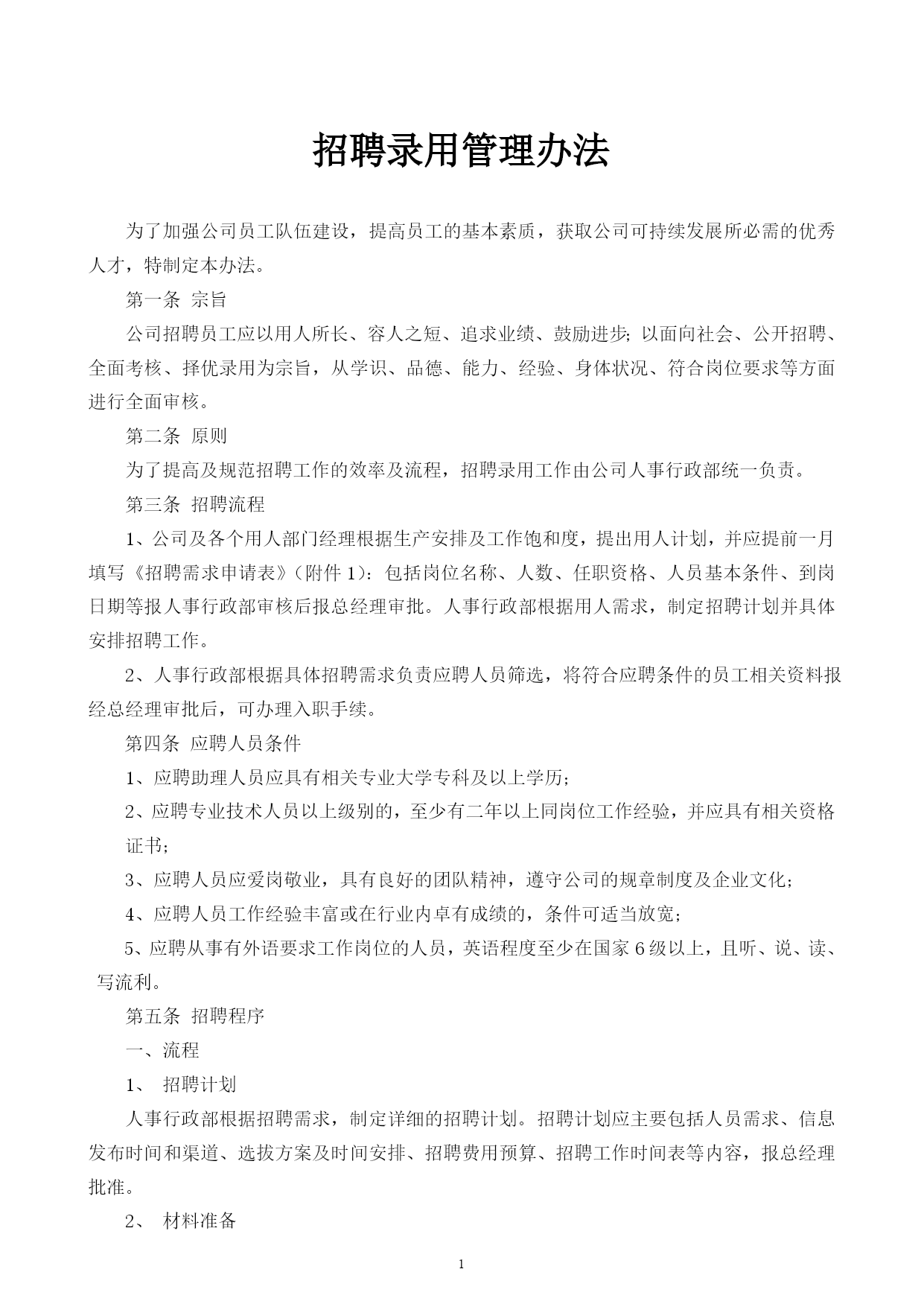 招聘录用管理办法

为了加强公司员工队伍建设，提高员工的基本素质，获取公司可持续发展所必需的优秀人才，特制定本办法。

第一条 宗旨

公司招聘员工应以用人所长、容人之短、追求业绩、鼓励进步；以面向社会、公开招聘、全面考核、择优录用为宗旨，从学识、品德、能力、经验、身体状况、符合岗位要求等方面进行全面审核。

第二条 原则

为了提高及规范招聘工作的效率及流程，招聘录用工作由公司人事行政部统一负责。

第三条 招聘流程

1、公司及各个用人部门经理根据生产安排及工作饱和度，提出用人计划，并应提前一月填写《招聘需求申请表》（附件 1）：包括岗位名称、人数、任职资格、人员基本条件、到岗日期等报人事行政部审核后报总经理审批。人事行政部根据用人需求，制定招聘计划并具体安排招聘工作。

2、人事行政部根据具体招聘需求负责应聘人员筛选，将符合应聘条件的员工相关资料报经总经理审批后，可办理入职手续。

第四条 应聘人员条件

1、应聘助理人员应具有相关专业大学专科及以上学历；

2、应聘专业技术人员以上级别的，至少有二年以上同岗位工作经验，并应具有相关资格证书；

3、应聘人员应爱岗敬业，具有良好的团队精神，遵守公司的规章制度及企业文化；

4、应聘人员工作经验丰富或在行业内卓有成绩的，条件可适当放宽；

5、应聘从事有外语要求工作岗位的人员，英语程度至少在国家 6 级以上，且听、说、读、写流利。

第五条 招聘程序

一、流程

1、 招聘计划

人事行政部根据招聘需求，制定详细的招聘计划。招聘计划应主要包括人员需求、信息发布时间和渠道、选拔方案及时间安排、招聘费用预算、招聘工作时间表等内容，报总经理批准。

2、 材料准备

1